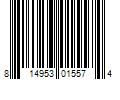 8 14953 01557 4